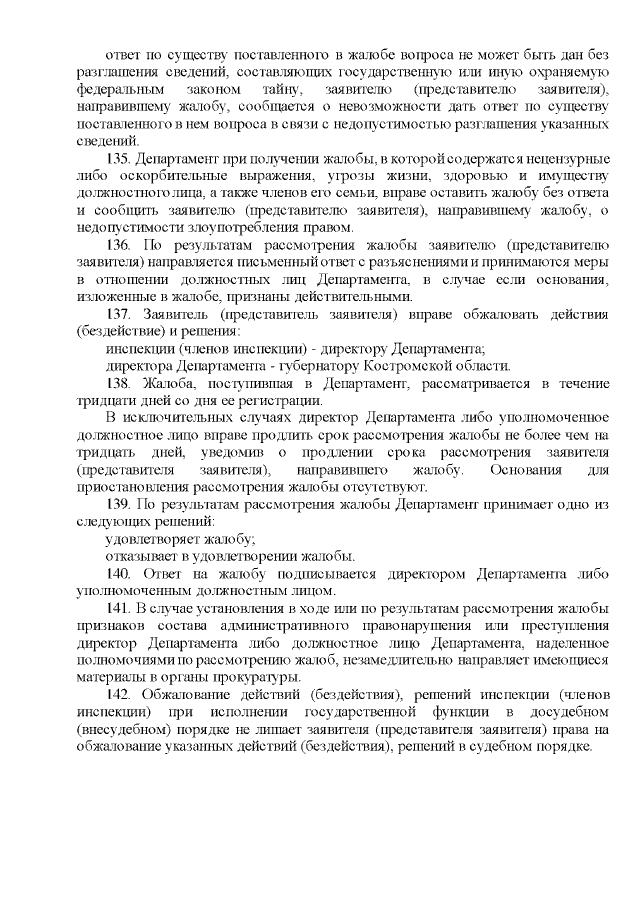 ответ по существу поставленного в жалобе вопроса не может быть дан без разглашения сведений, составляющих государственную или иную охраняемую федеральным законом тайну, заявителю (представителю заявителя), направившему жалобу, сообщается о невозможности дать ответ по существу поставленного в нем вопроса в связи с недопустимостью разглашения указанных сведений.

135. Департамент при получении жалобы, в которой содержатся нецензурные либо оскорбительные выражения, угрозы жизни, здоровью и имуществу должностного лица, а также членов его семьи, вправе оставить жалобу без ответа и сообщить заявителю (представителю заявителя), направившему жалобу, о недопустимости злоупотребления правом.

136. По результатам рассмотрения жалобы заявителю (представителю заявителя) направляется письменный ответ с разъяснениями и принимаются меры в отношении должностных лиц Департамента, в случае если основания, изложенные в жалобе, признаны действительными.

137. Заявитель (представитель заявителя) вправе обжаловать действия (бездействие) и решения:

инспекции (членов инспекции) - директору Департамента;

директора Департамента - губернатору Костромской области.

138. Жалоба, поступившая в Департамент, рассматривается в течение тридцати дней со дня ее регистрации.

В исключительных случаях директор Департамента либо уполномоченное должностное лицо вправе продлить срок рассмотрения жалобы не более чем на тридцать дней, уведомив о продлении срока рассмотрения заявителя (представителя заявителя), направившего жалобу. Основания для приостановления рассмотрения жалобы отсутствуют.

139. По результатам рассмотрения жалобы Департамент принимает одно из следующих решений:

удовлетворяет жалобу;

отказывает в удовлетворении жалобы.

140. Ответ на жалобу подписывается директором Департамента либо уполномоченным должностным лицом.

141. В случае установления в ходе или по результатам рассмотрения жалобы признаков состава административного правонарушения или преступления директор Департамента либо должностное лицо Департамента, наделенное полномочиями по рассмотрению жалоб, незамедлительно направляет имеющиеся материалы в органы прокуратуры.

142. Обжалование действий (бездействия), решений инспекции (членов инспекции) при исполнении государственной функции в досудебном (внесудебном) порядке не лишает заявителя (представителя заявителя) права на обжалование указанных действий (бездействия), решений в судебном порядке.